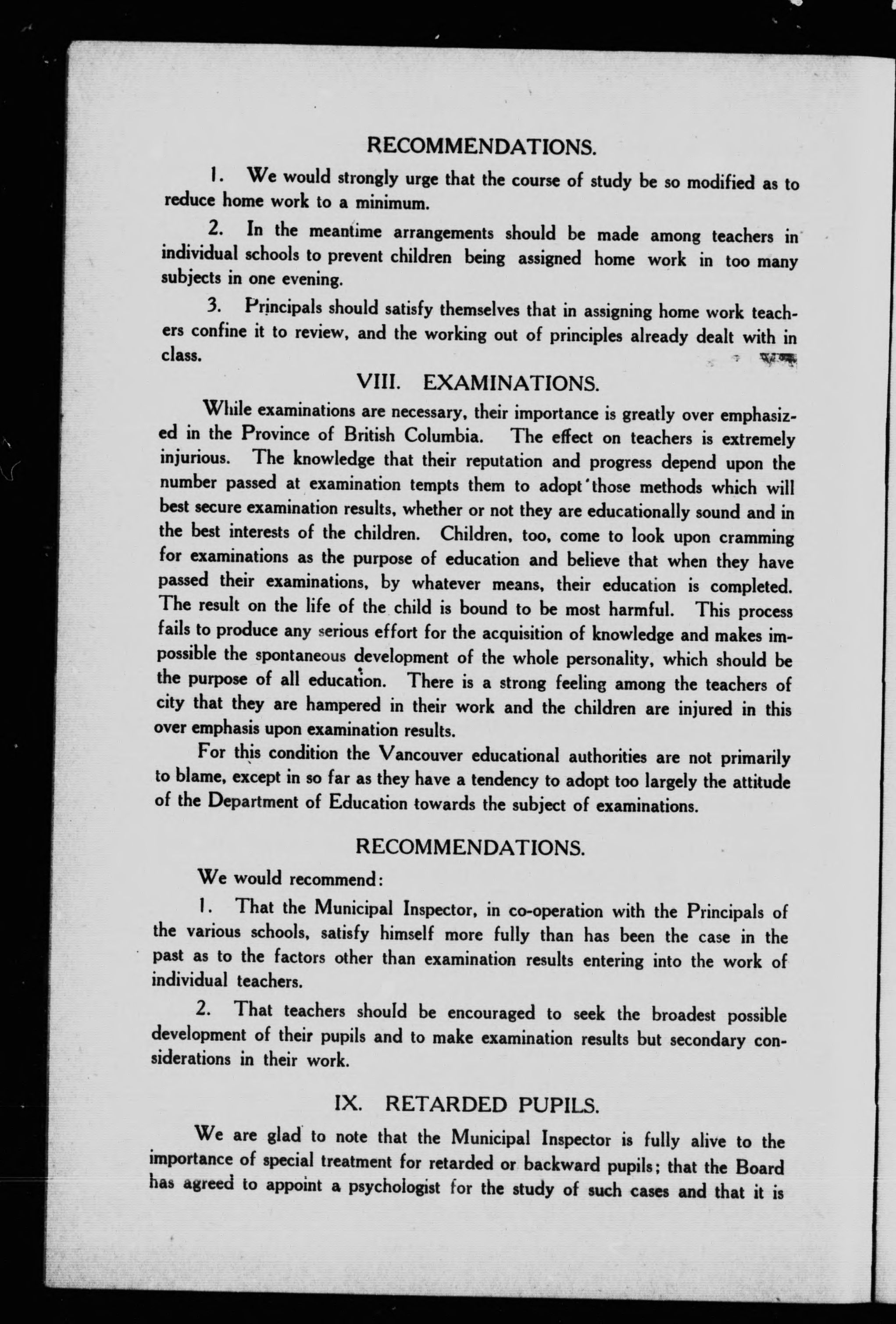 RECOMMENDATIONS.

1. We would strongly urge that the course of study be so modified as to reduce home work to a minimum.

2. In the meantime arrangements should be made among teachers in individual schools to prevent children being assigned home work in too many subjects in one evening.

3. Principals should satisfy themselves that in assigning home work teachers confine it to review, and the working out of principles already dealt with in class.

VIII. EXAMINATIONS.

While examinations are necessary, their importance is greatly over emphasized in the Province of British Columbia. The effect on teachers is extremely injurious. The knowledge that their reputation and progress depend upon the number passed at examination tempts them to adopt those methods which will best secure examination results, whether or not they are educationally sound and in the best interests of the children. Children, too, come to look upon cramming for examinations as the purpose of education and believe that when they have passed their examinations, by whatever means, their education is completed. The result on the life of the child is bound to be most harmful. This process fails to produce any serious effort for the acquisition of knowledge and makes impossible the spontaneous development of the whole personality, which should be the purpose of all education. There is a strong feeling among the teachers of city that they are hampered in their work and the children are injured in this over emphasis upon examination results.

For this condition the Vancouver educational authorities are not primarily to blame, except in so far as they have a tendency to adopt too largely the attitude of the Department of Education towards the subject of examinations.

RECOMMENDATIONS.

We would recommend:

1. That the Municipal Inspector, in co-operation with the Principals of the various schools, satisfy himself more fully than has been the case in the past as to the factors other than examination results entering into the work of individual teachers.

2. That teachers should be encouraged to seek the broadest possible development of their pupils and to make examination results but secondary considerations in their work.

IX. RETARDED PUPILS.

We are glad to note that the Municipal Inspector is fully alive to the importance of special treatment for retarded or backward pupils; that the Board has agreed to appoint a psychologist for the study of such cases and that it is